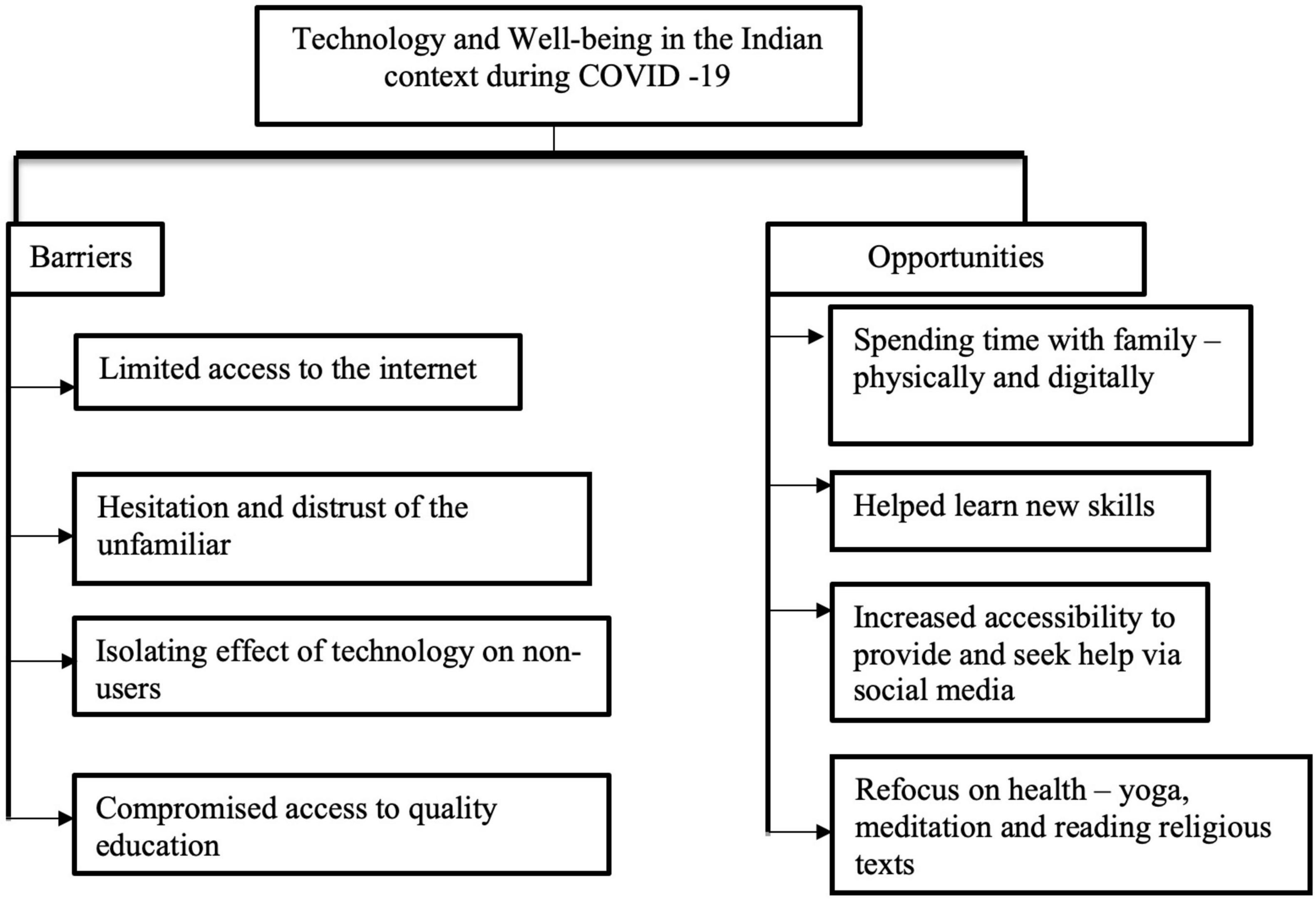 Technology and Well-being in the Indian context during COVID -19

Barriers

Limited access to the internet

Hesitation and distrust of the unfamiliar

Isolating effect of technology on non-users

Compromised access to quality education

Opportunities

Spending time with family – physically and digitally

Helped learn new skills

Increased accessibility to provide and seek help via social media

Refocus on health – yoga, meditation and reading religious texts